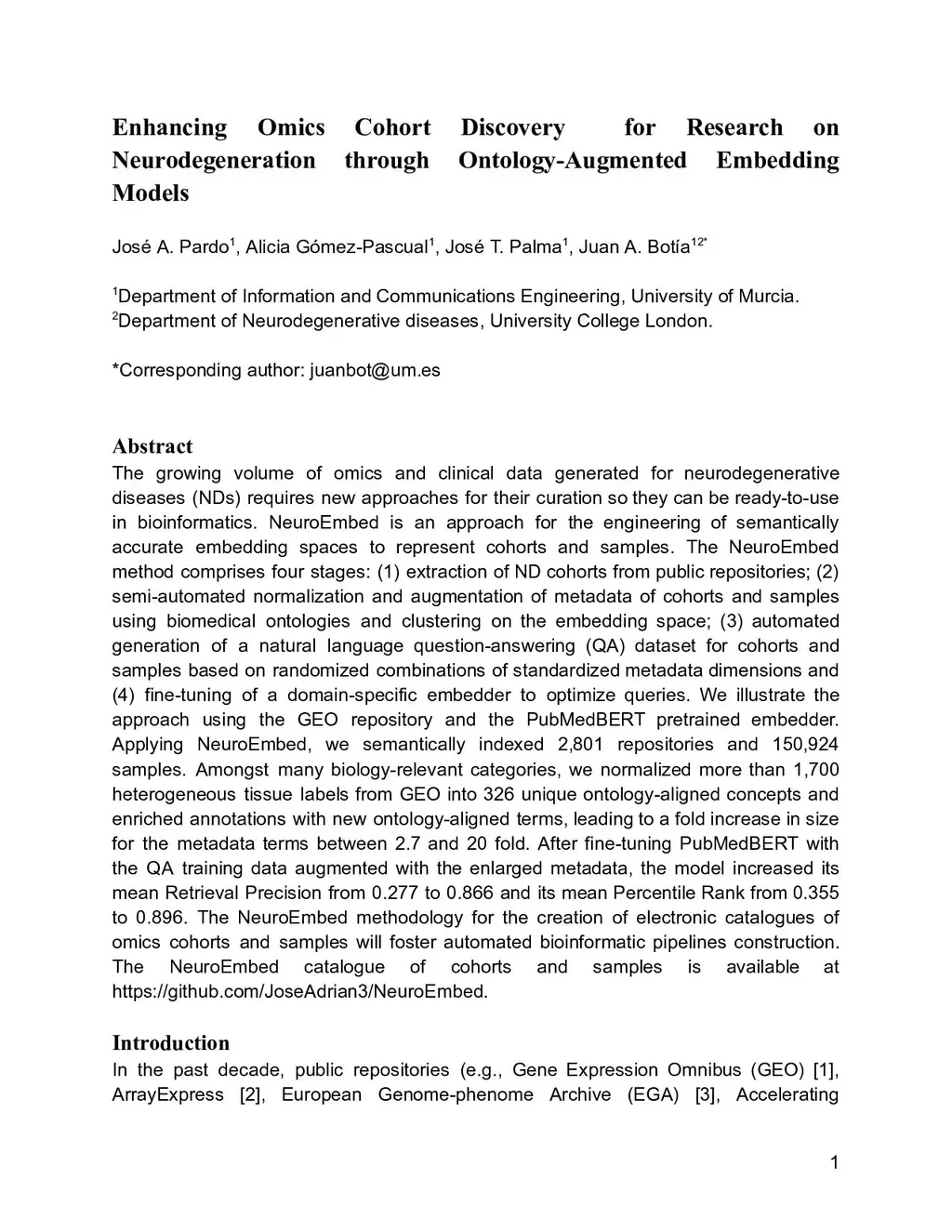 Enhancing Omics Cohort Discovery for Research on Neurodegeneration through Ontology-Augmented Embedding Models

José A. Pardo$^1$, Alicia Gómez-Pascual$^1$, José T. Palma$^1$, Juan A. Botía$^{12*}$

$^1$Department of Information and Communications Engineering, University of Murcia.
$^2$Department of Neurodegenerative diseases, University College London.

*Corresponding author: juanbot@um.es

Abstract
The growing volume of omics and clinical data generated for neurodegenerative diseases (NDs) requires new approaches for their curation so they can be ready-to-use in bioinformatics. NeuroEmbed is an approach for the engineering of semantically accurate embedding spaces to represent cohorts and samples. The NeuroEmbed method comprises four stages: (1) extraction of ND cohorts from public repositories; (2) semi-automated normalization and augmentation of metadata of cohorts and samples using biomedical ontologies and clustering on the embedding space; (3) automated generation of a natural language question-answering (QA) dataset for cohorts and samples based on randomized combinations of standardized metadata dimensions and (4) fine-tuning of a domain-specific embedder to optimize queries. We illustrate the approach using the GEO repository and the PubMedBERT pretrained embedder. Applying NeuroEmbed, we semantically indexed 2,801 repositories and 150,924 samples. Amongst many biology-relevant categories, we normalized more than 1,700 heterogeneous tissue labels from GEO into 326 unique ontology-aligned concepts and enriched annotations with new ontology-aligned terms, leading to a fold increase in size for the metadata terms between 2.7 and 20 fold. After fine-tuning PubMedBERT with the QA training data augmented with the enlarged metadata, the model increased its mean Retrieval Precision from 0.277 to 0.866 and its mean Percentile Rank from 0.355 to 0.896. The NeuroEmbed methodology for the creation of electronic catalogues of omics cohorts and samples will foster automated bioinformatic pipelines construction. The NeuroEmbed catalogue of cohorts and samples is available at https://github.com/JoseAdrian3/NeuroEmbed.

Introduction
In the past decade, public repositories (e.g., Gene Expression Omnibus (GEO) [1], ArrayExpress [2], European Genome-phenome Archive (EGA) [3], Accelerating

1